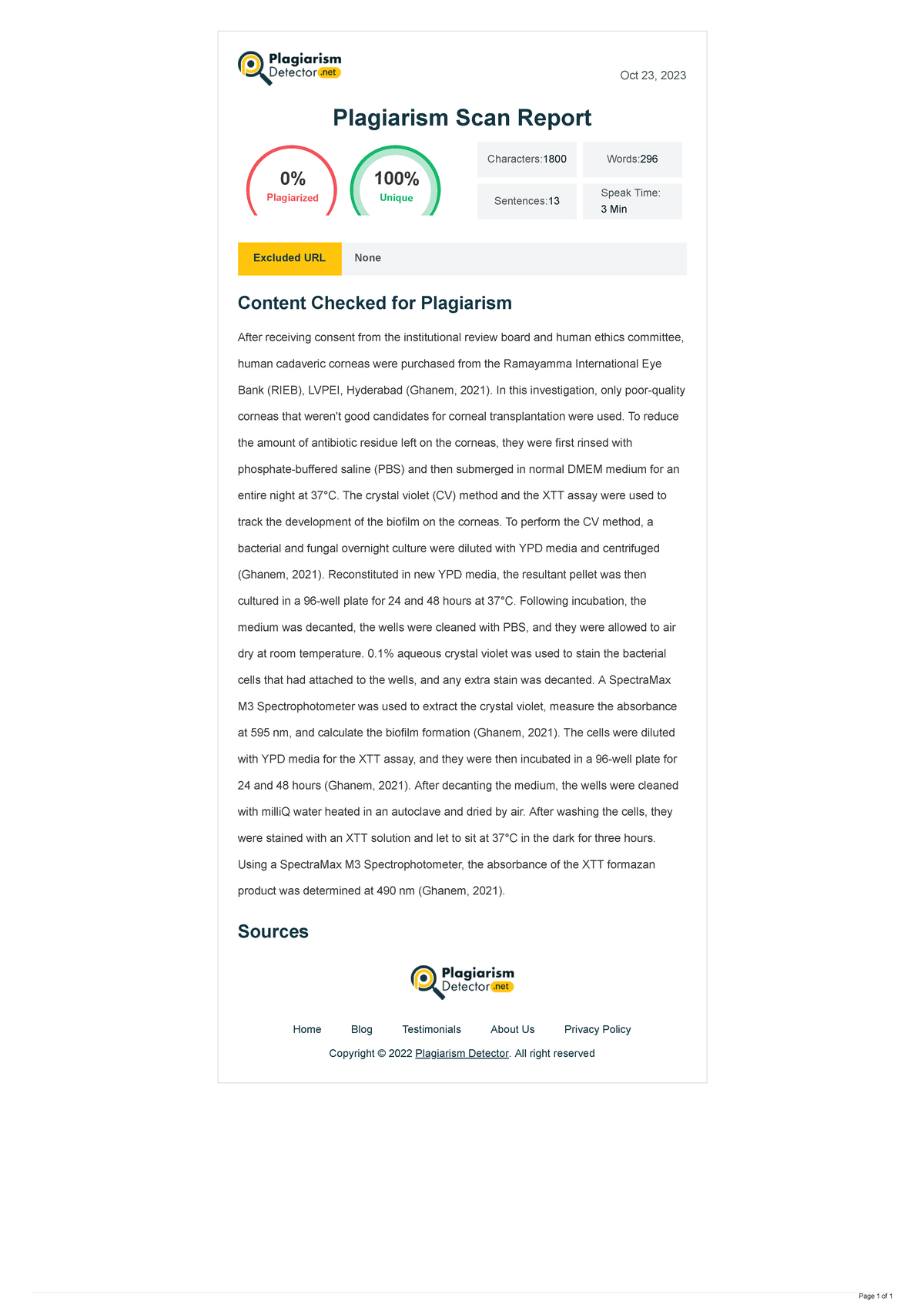 Plagiarism Detector .net

Oct 23, 2023

Plagiarism Scan Report

0%
Plagiarized

100%
Unique

Characters:1800

Words:296

Sentences:13

Speak Time: 3 Min

Excluded URL None

Content Checked for Plagiarism

After receiving consent from the institutional review board and human ethics committee, human cadaveric corneas were purchased from the Ramayamma International Eye Bank (RIEB), LVPEI, Hyderabad (Ghanem, 2021). In this investigation, only poor-quality corneas that weren't good candidates for corneal transplantation were used. To reduce the amount of antibiotic residue left on the corneas, they were first rinsed with phosphate-buffered saline (PBS) and then submerged in normal DMEM medium for an entire night at 37°C. The crystal violet (CV) method and the XTT assay were used to track the development of the biofilm on the corneas. To perform the CV method, a bacterial and fungal overnight culture were diluted with YPD media and centrifuged (Ghanem, 2021). Reconstituted in new YPD media, the resultant pellet was then cultured in a 96-well plate for 24 and 48 hours at 37°C. Following incubation, the medium was decanted, the wells were cleaned with PBS, and they were allowed to air dry at room temperature. 0.1% aqueous crystal violet was used to stain the bacterial cells that had attached to the wells, and any extra stain was decanted. A SpectraMax M3 Spectrophotometer was used to extract the crystal violet, measure the absorbance at 595 nm, and calculate the biofilm formation (Ghanem, 2021). The cells were diluted with YPD media for the XTT assay, and they were then incubated in a 96-well plate for 24 and 48 hours (Ghanem, 2021). After decanting the medium, the wells were cleaned with milliQ water heated in an autoclave and dried by air. After washing the cells, they were stained with an XTT solution and let to sit at 37°C in the dark for three hours. Using a SpectraMax M3 Spectrophotometer, the absorbance of the XTT formazan product was determined at 490 nm (Ghanem, 2021).

Sources

Plagiarism Detector .net

Home Blog Testimonials About Us Privacy Policy

Copyright © 2022 Plagiarism Detector. All right reserved

Page 1 of 1